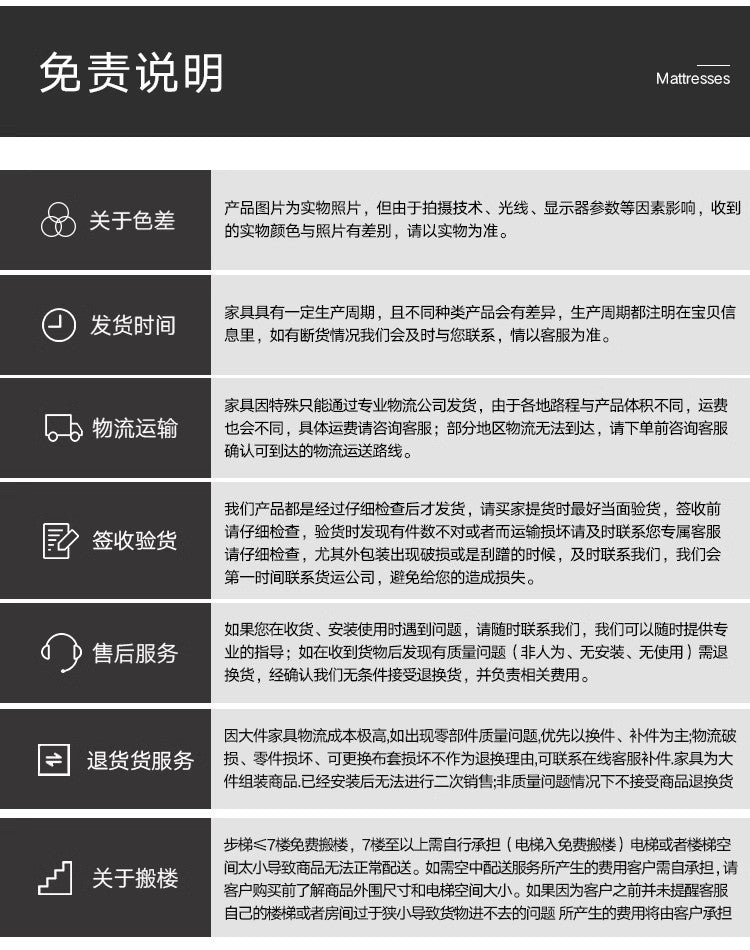 免责说明

Mattresses

关于色差

产品图片为实物照片，但由于拍摄技术、光线、显示器参数等因素影响，收到的实物颜色与照片有差别，请以实物为准。

发货时间

家具具有一定生产周期，且不同种类产品会有差异，生产周期都注明在宝贝信息里，如有断货情况我们会及时与您联系，情以客服为准。

物流运输

家具因特殊只能通过专业物流公司发货，由于各地路程与产品体积不同，运费也会不同，具体运费请咨询客服；部分地区物流无法到达，请下单前咨询客服确认可到达的物流运送路线。

签收验货

我们产品都是经过仔细检查后才发货，请买家提货时最好当面验货，签收前请仔细检查，验货时发现有件数不对或者而运输损坏请及时联系您专属客服请仔细检查，尤其外包装出现破损或是刮蹭的时候，及时联系我们，我们会第一时间联系货运公司，避免给您的造成损失。

售后服务

如果您在收货、安装使用时遇到问题，请随时联系我们，我们可以随时提供专业的指导；如在收到货物后发现有质量问题（非人为、无安装、无使用）需退换货，经确认我们无条件接受退换货，并负责相关费用。

退货货服务

因大件家具物流成本极高,如出现零部件质量问题,优先以换件、补件为主;物流破损、零件损坏、可更换布套损坏不作为退换理由,可联系在线客服补件.家具为大件组装商品.已经安装后无法进行二次销售;非质量问题情况下不接受商品退换货

关于搬楼

步梯≤7楼免费搬楼，7楼至以上需自行承担（电梯入免费搬楼）电梯或者楼梯空间太小导致商品无法正常配送。如需空中配送服务所产生的费用客户需自承担，请客户购买前了解商品外围尺寸和电梯空间大小。如果因为客户之前并未提醒客服自己的楼梯或者房间过于狭小导致货物进不去的问题 所产生的费用将由客户承担